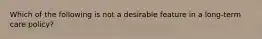 Which of the following is not a desirable feature in a long-term care policy?